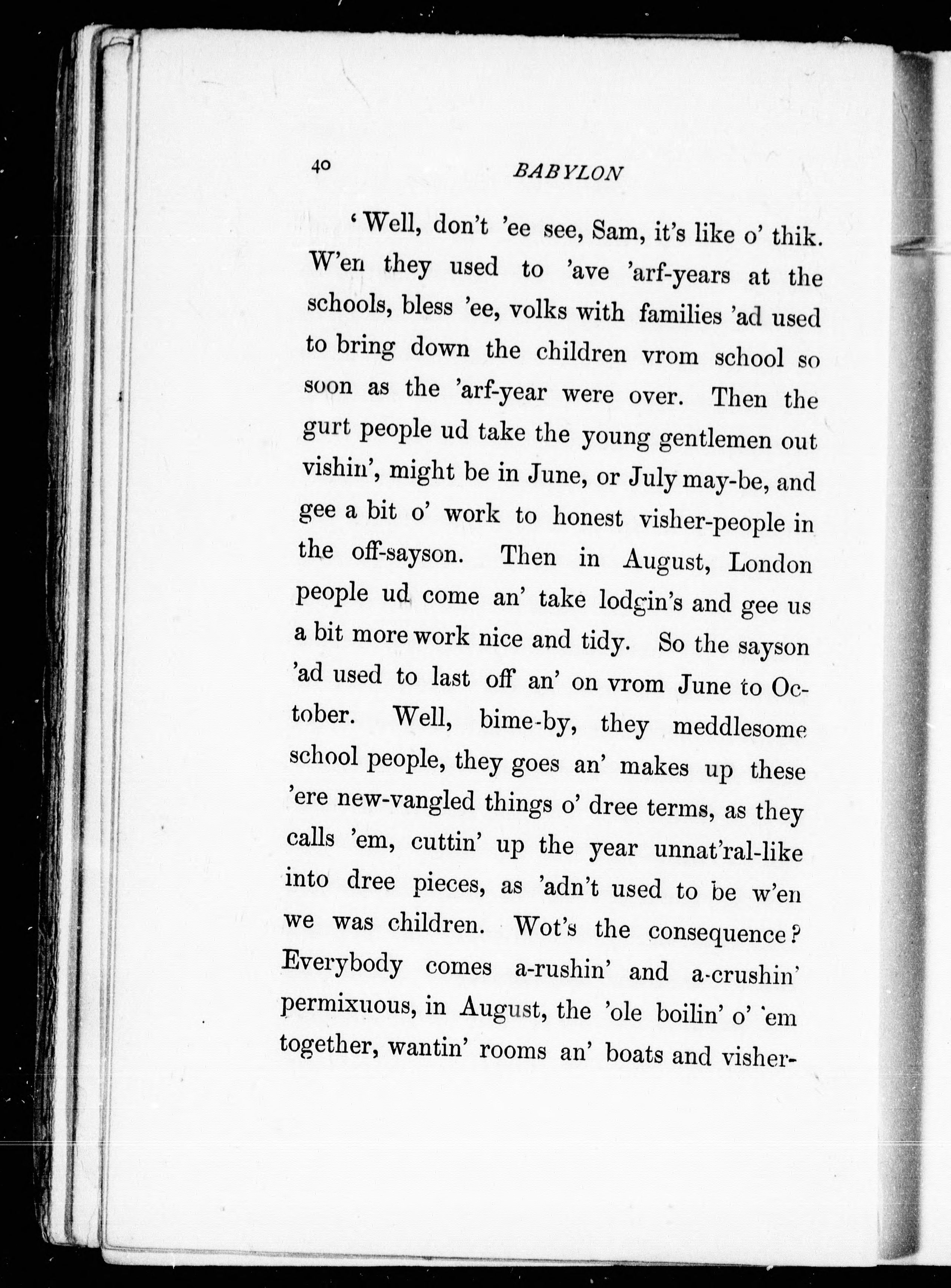 40 BABYLON

'Well, don't 'ee see, Sam, it's like o' thik. W'en they used to 'ave 'arf-years at the schools, bless 'ee, volks with families 'ad used to bring down the children vrom school so soon as the 'arf-year were over. Then the gurt people ud take the young gentlemen out vishin', might be in June, or July may-be, and gee a bit o' work to honest visher-people in the off-sayson. Then in August, London people ud come an' take lodgin's and gee us a bit more work nice and tidy. So the sayson 'ad used to last off an' on vrom June to October. Well, bime-by, they meddlesome school people, they goes an' makes up these 'ere new-vangled things o' dree terms, as they calls 'em, cuttin' up the year unnat'ral-like into dree pieces, as 'adn't used to be w'en we was children. Wot's the consequence? Everybody comes a-rushin' and a-crushin' permixuous, in August, the 'ole boilin' o' 'em together, wantin' rooms an' boats and visher-